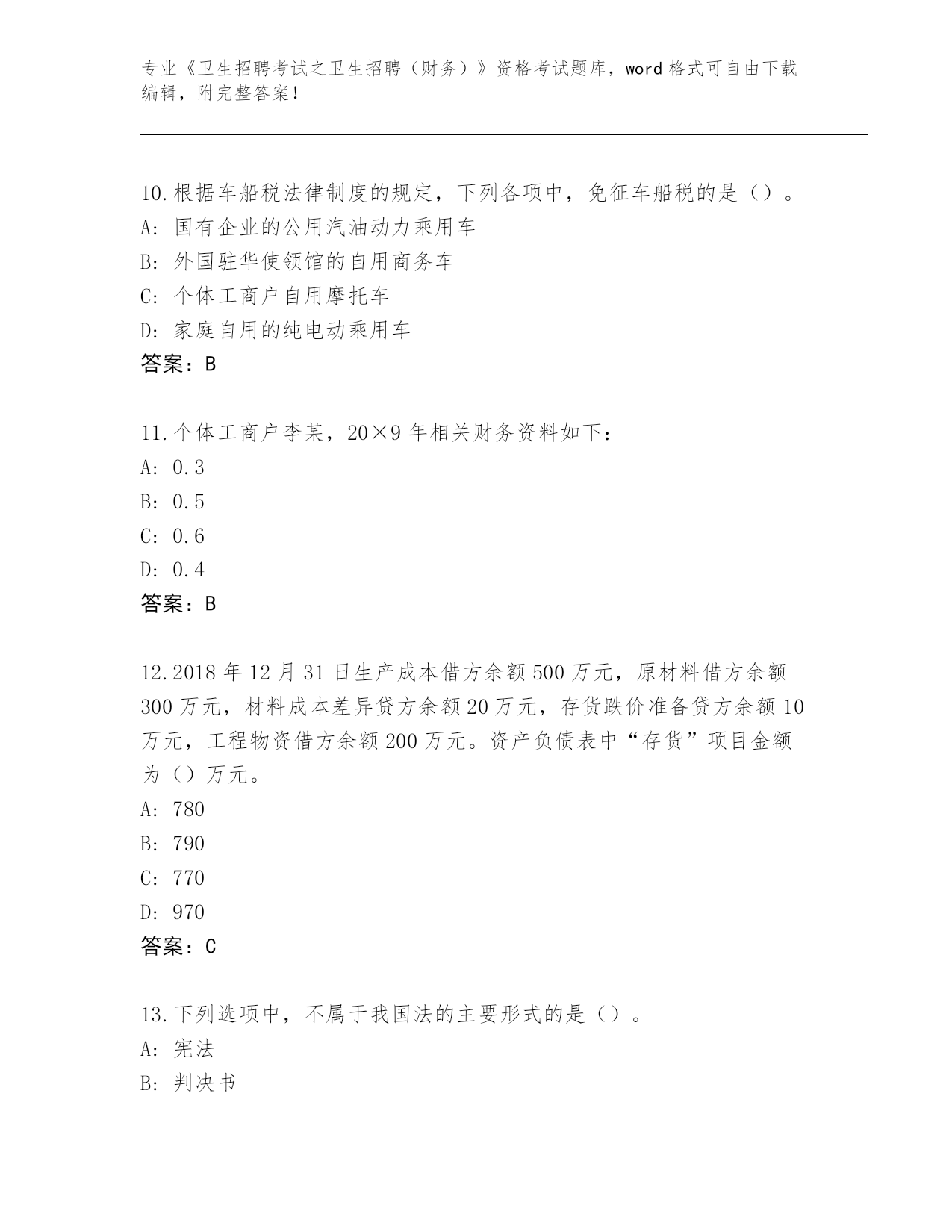 专业《卫生招聘考试之卫生招聘（财务）》资格考试题库，word 格式可自由下载编辑，附完整答案！

10.根据车船税法律制度的规定，下列各项中，免征车船税的是（）。
A: 国有企业的公用汽油动力乘用车
B: 外国驻华使领馆的自用商务车
C: 个体工商户自用摩托车
D: 家庭自用的纯电动乘用车
答案：B

11.个体工商户李某，20×9 年相关财务资料如下：
A: 0.3
B: 0.5
C: 0.6
D: 0.4
答案：B

12.2018 年 12 月 31 日生产成本借方余额 500 万元，原材料借方余额 300 万元，材料成本差异贷方余额 20 万元，存货跌价准备贷方余额 10 万元，工程物资借方余额 200 万元。资产负债表中“存货”项目金额为（）万元。
A: 780
B: 790
C: 770
D: 970
答案：C

13.下列选项中，不属于我国法的主要形式的是（）。
A: 宪法
B: 判决书